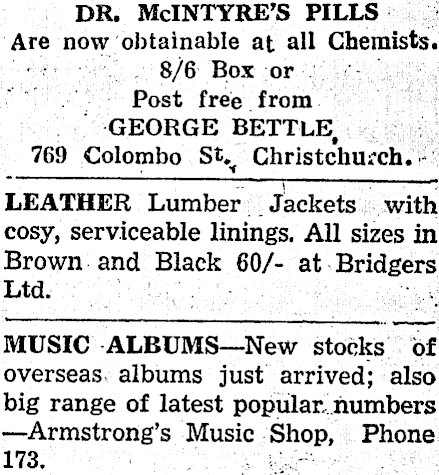 DR. McINTYRE'S PILLS
Are now obtainable at all Chemists.
8/6 Box or
Post free from
GEORGE BETTLE,
769 Colombo St., Christchurch.

LEATHER Lumber Jackets with cosy, serviceable linings. All sizes in Brown and Black 60/- at Bridgers Ltd.

MUSIC ALBUMS—New stocks of overseas albums just arrived; also big range of latest popular numbers —Armstrong's Music Shop, Phone 173.